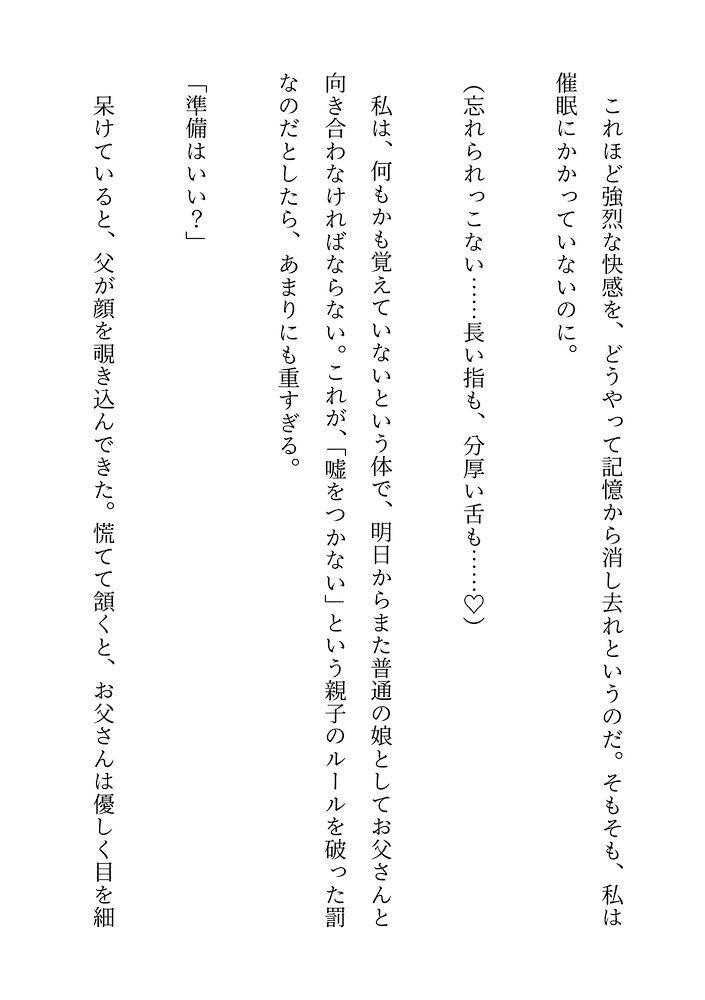 これほど強烈な快感を、どうやって記憶から消し去れというのだ。そもそも、私は催眠にかかっていないのに。

（忘れられっこない……長い指も、分厚い舌も……♡）

私は、何もかも覚えていないという体で、明日からまた普通の娘としてお父さんと向き合わなければならない。これが、「嘘をつかない」という親子のルールを破った罰なのだとしたら、あまりにも重すぎる。

「準備はいい？」

呆けていると、父が顔を覗き込んできた。慌てて頷くと、お父さんは優しく目を細